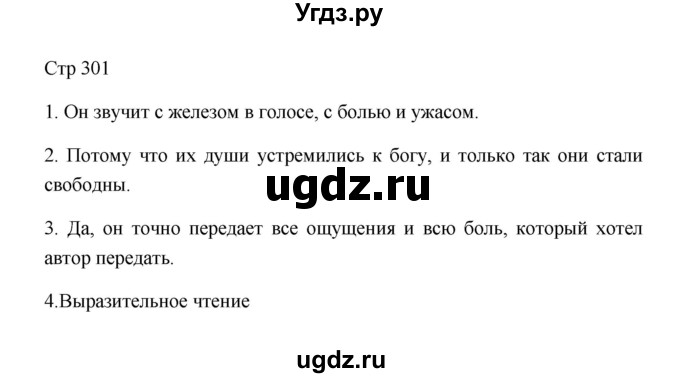 Угдз.ру

Стр 301

1. Он звучит с железом в голосе, с болью и ужасом.

2. Потому что их души устремились к богу, и только так они стали свободны.

ugdz.ru

3. Да, он точно передает все ощущения и всю боль, который хотел автор передать.

4.Выразительное чтение

ugdz.ru